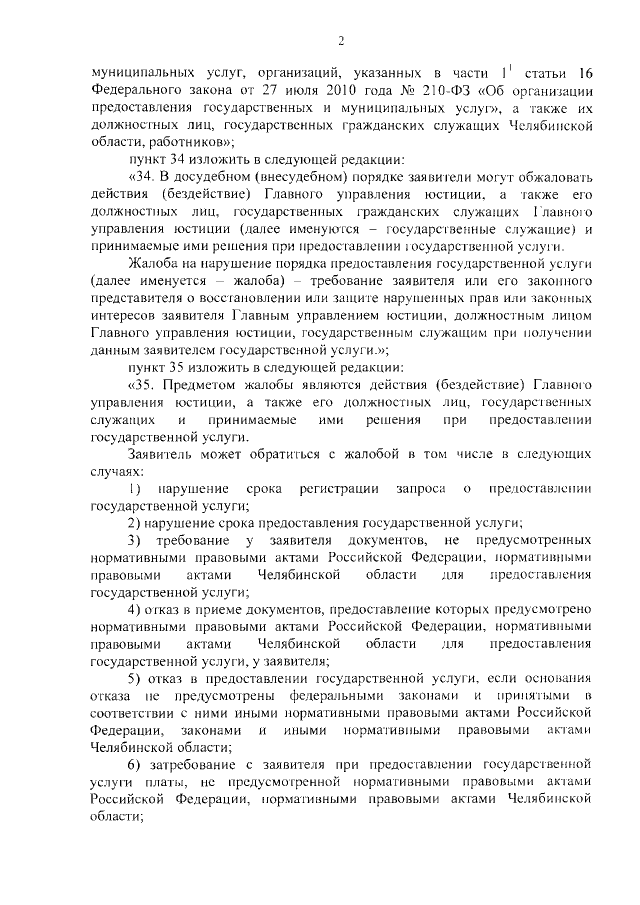 2

муниципальных услуг, организаций, указанных в части $1^1$ статьи 16 Федерального закона от 27 июля 2010 года № 210-ФЗ «Об организации предоставления государственных и муниципальных услуг», а также их должностных лиц, государственных гражданских служащих Челябинской области, работников»;

пункт 34 изложить в следующей редакции:

«34. В досудебном (внесудебном) порядке заявители могут обжаловать действия (бездействие) Главного управления юстиции, а также его должностных лиц, государственных гражданских служащих Главного управления юстиции (далее именуются – государственные служащие) и принимаемые ими решения при предоставлении государственной услуги.

Жалоба на нарушение порядка предоставления государственной услуги (далее именуется – жалоба) – требование заявителя или его законного представителя о восстановлении или защите нарушенных прав или законных интересов заявителя Главным управлением юстиции, должностным лицом Главного управления юстиции, государственным служащим при получении данным заявителем государственной услуги.»;

пункт 35 изложить в следующей редакции:

«35. Предметом жалобы являются действия (бездействие) Главного управления юстиции, а также его должностных лиц, государственных служащих и принимаемые ими решения при предоставлении государственной услуги.

Заявитель может обратиться с жалобой в том числе в следующих случаях:

1) нарушение срока регистрации запроса о предоставлении государственной услуги;

2) нарушение срока предоставления государственной услуги;

3) требование у заявителя документов, не предусмотренных нормативными правовыми актами Российской Федерации, нормативными правовыми актами Челябинской области для предоставления государственной услуги;

4) отказ в приеме документов, предоставление которых предусмотрено нормативными правовыми актами Российской Федерации, нормативными правовыми актами Челябинской области для предоставления государственной услуги, у заявителя;

5) отказ в предоставлении государственной услуги, если основания отказа не предусмотрены федеральными законами и принятыми в соответствии с ними иными нормативными правовыми актами Российской Федерации, законами и иными нормативными правовыми актами Челябинской области;

6) затребование с заявителя при предоставлении государственной услуги платы, не предусмотренной нормативными правовыми актами Российской Федерации, нормативными правовыми актами Челябинской области;